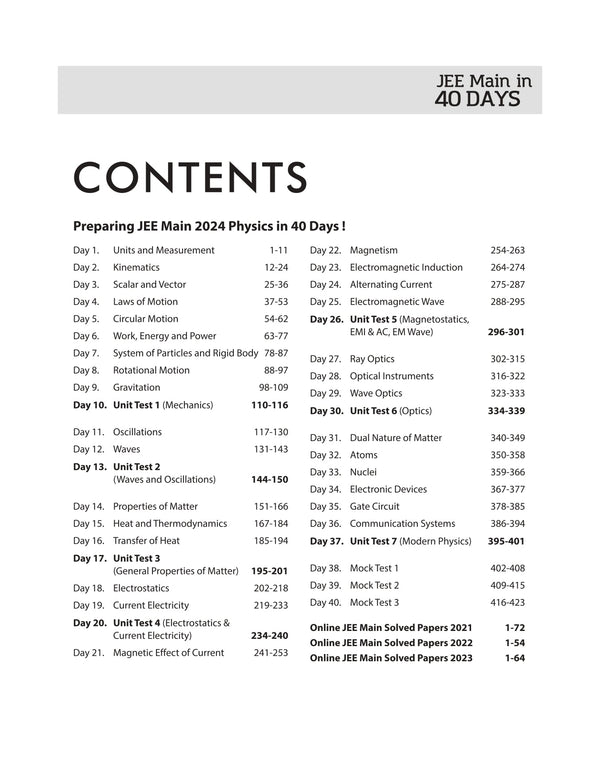 JEE Main in
40 DAYS

CONTENTS

Preparing JEE Main 2024 Physics in 40 Days !

Day 1. Units and Measurement 1-11
Day 2. Kinematics 12-24
Day 3. Scalar and Vector 25-36
Day 4. Laws of Motion 37-53
Day 5. Circular Motion 54-62
Day 6. Work, Energy and Power 63-77
Day 7. System of Particles and Rigid Body 78-87
Day 8. Rotational Motion 88-97
Day 9. Gravitation 98-109
Day 10. Unit Test 1 (Mechanics) 110-116

Day 11. Oscillations 117-130
Day 12. Waves 131-143
Day 13. Unit Test 2 (Waves and Oscillations) 144-150

Day 14. Properties of Matter 151-166
Day 15. Heat and Thermodynamics 167-184
Day 16. Transfer of Heat 185-194
Day 17. Unit Test 3 (General Properties of Matter) 195-201
Day 18. Electrostatics 202-218
Day 19. Current Electricity 219-233
Day 20. Unit Test 4 (Electrostatics & Current Electricity) 234-240
Day 21. Magnetic Effect of Current 241-253

Day 22. Magnetism 254-263
Day 23. Electromagnetic Induction 264-274
Day 24. Alternating Current 275-287
Day 25. Electromagnetic Wave 288-295
Day 26. Unit Test 5 (Magnetostatics, EMI & AC, EM Wave) 296-301

Day 27. Ray Optics 302-315
Day 28. Optical Instruments 316-322
Day 29. Wave Optics 323-333
Day 30. Unit Test 6 (Optics) 334-339

Day 31. Dual Nature of Matter 340-349
Day 32. Atoms 350-358
Day 33. Nuclei 359-366
Day 34. Electronic Devices 367-377
Day 35. Gate Circuit 378-385
Day 36. Communication Systems 386-394
Day 37. Unit Test 7 (Modern Physics) 395-401

Day 38. Mock Test 1 402-408
Day 39. Mock Test 2 409-415
Day 40. Mock Test 3 416-423

Online JEE Main Solved Papers 2021 1-72
Online JEE Main Solved Papers 2022 1-54
Online JEE Main Solved Papers 2023 1-64